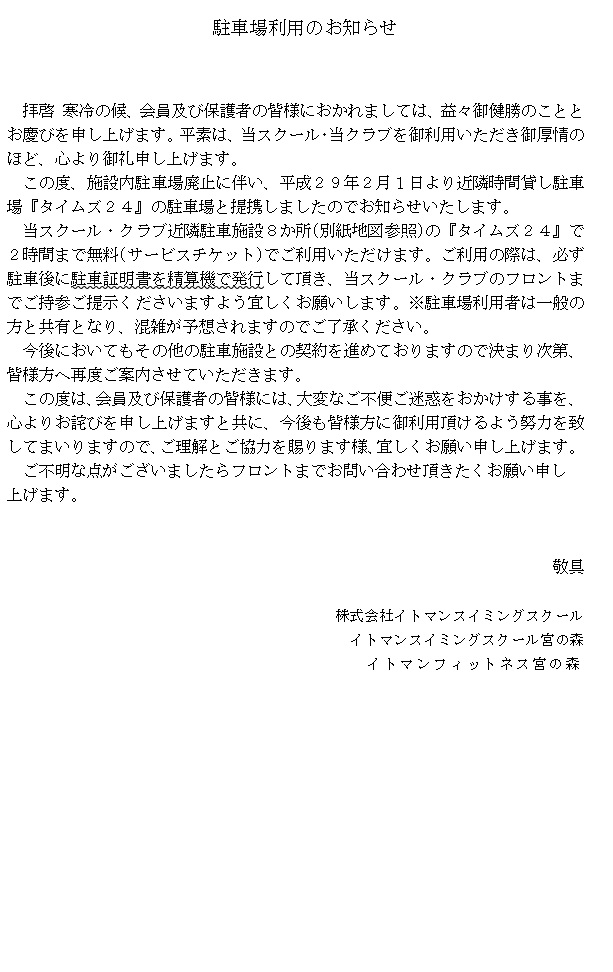 駐車場利用のお知らせ

拝啓 寒冷の候、会員及び保護者の皆様におかれましては、益々御健勝のこととお慶びを申し上げます。平素は、当スクール・当クラブを御利用いただき御厚情のほど、心より御礼申し上げます。

この度、施設内駐車場廃止に伴い、平成２９年２月１日より近隣時間貸し駐車場『タイムズ２４』の駐車場と提携しましたのでお知らせいたします。

当スクール・クラブ近隣駐車施設８か所(別紙地図参照)の『タイムズ２４』で２時間まで無料(サービスチケット)でご利用いただけます。ご利用の際は、必ず駐車後に駐車証明書を精算機で発行して頂き、当スクール・クラブのフロントまでご持参ご提示くださいますよう宜しくお願いします。※駐車場利用者は一般の方と共有となり、混雑が予想されますのでご了承ください。

今後においてもその他の駐車施設との契約を進めておりますので決まり次第、皆様方へ再度ご案内させていただきます。

この度は、会員及び保護者の皆様には、大変なご不便ご迷惑をおかけする事を、心よりお詫びを申し上げますと共に、今後も皆様方に御利用頂けるよう努力を致してまいりますので、ご理解とご協力を賜ります様、宜しくお願い申し上げます。

ご不明な点がございましたらフロントまでお問い合わせ頂きたくお願い申し上げます。

敬具

株式会社イトマンスイミングスクール
イトマンスイミングスクール宮の森
イトマンフィットネス宮の森